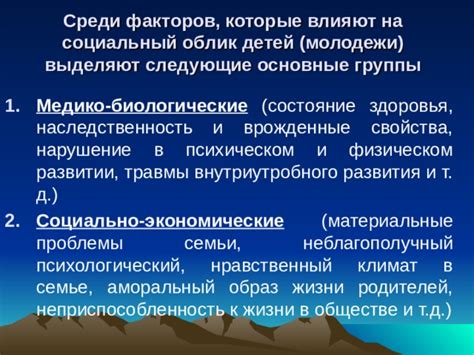 Среди факторов, которые влияют на социальный облик детей (молодежи) выделяют следующие основные группы

1. Медико-биологические (состояние здоровья, наследственность и врожденные свойства, нарушение в психическом и физическом развитии, травмы внутриутробного развития и т. д.)
2. Социально-экономические (материальные проблемы семьи, неблагополучный психологический, нравственный климат в семье, аморальный образ жизни родителей, неприспособленность к жизни в обществе и т.д.)